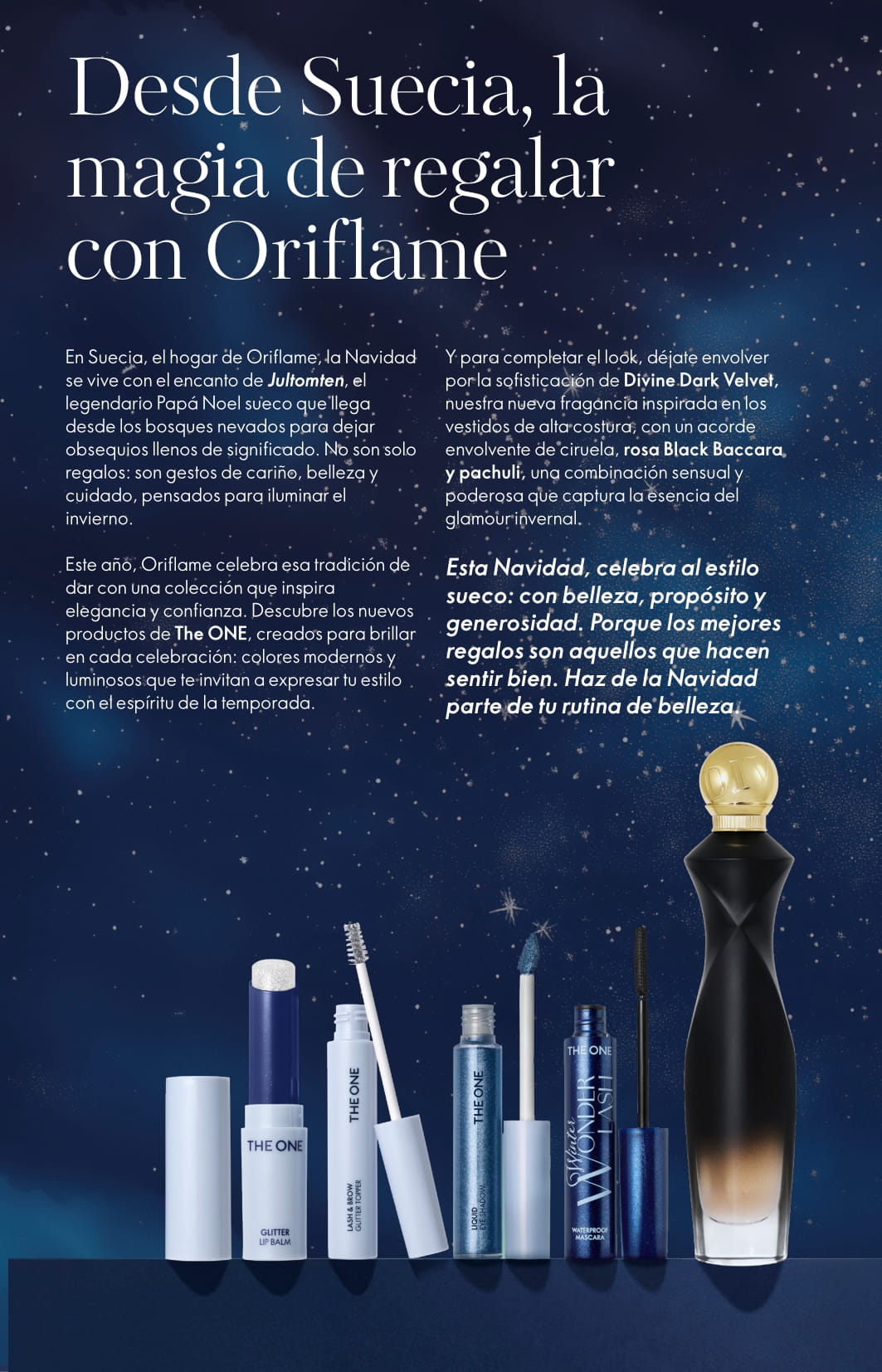 Desde Suecia, la magia de regalar con Oriflame

En Suecia, el hogar de Oriflame, la Navidad se vive con el encanto de Jultomten, el legendario Papá Noel sueco que llega desde los bosques nevados para dejar obsequios llenos de significado. No son solo regalos: son gestos de cariño, belleza y cuidado, pensados para iluminar el invierno.

Este año, Oriflame celebra esa tradición de dar con una colección que inspira elegancia y confianza. Descubre los nuevos productos de The ONE, creados para brillar en cada celebración: colores modernos y luminosos que te invitan a expresar tu estilo con el espíritu de la temporada.

Y para completar el look, déjate envolver por la sofisticación de Divine Dark Velvet, nuestra nueva fragancia inspirada en los vestidos de alta costura, con un acorde envolvente de ciruela, rosa Black Baccara y pachuli, una combinación sensual y poderosa que captura la esencia del glamour invernal.

Esta Navidad, celebra al estilo sueco: con belleza, propósito y generosidad. Porque los mejores regalos son aquellos que hacen sentir bien. Haz de la Navidad parte de tu rutina de belleza.

THE ONE
GLITTER
LIP BALM

THE ONE
LASH & BROW
GLITTER TOPPER

THE ONE
LIQUID
EYE SHADOW

THE ONE
Winter
WONDER
LASH
WATERPROOF
MASCARA